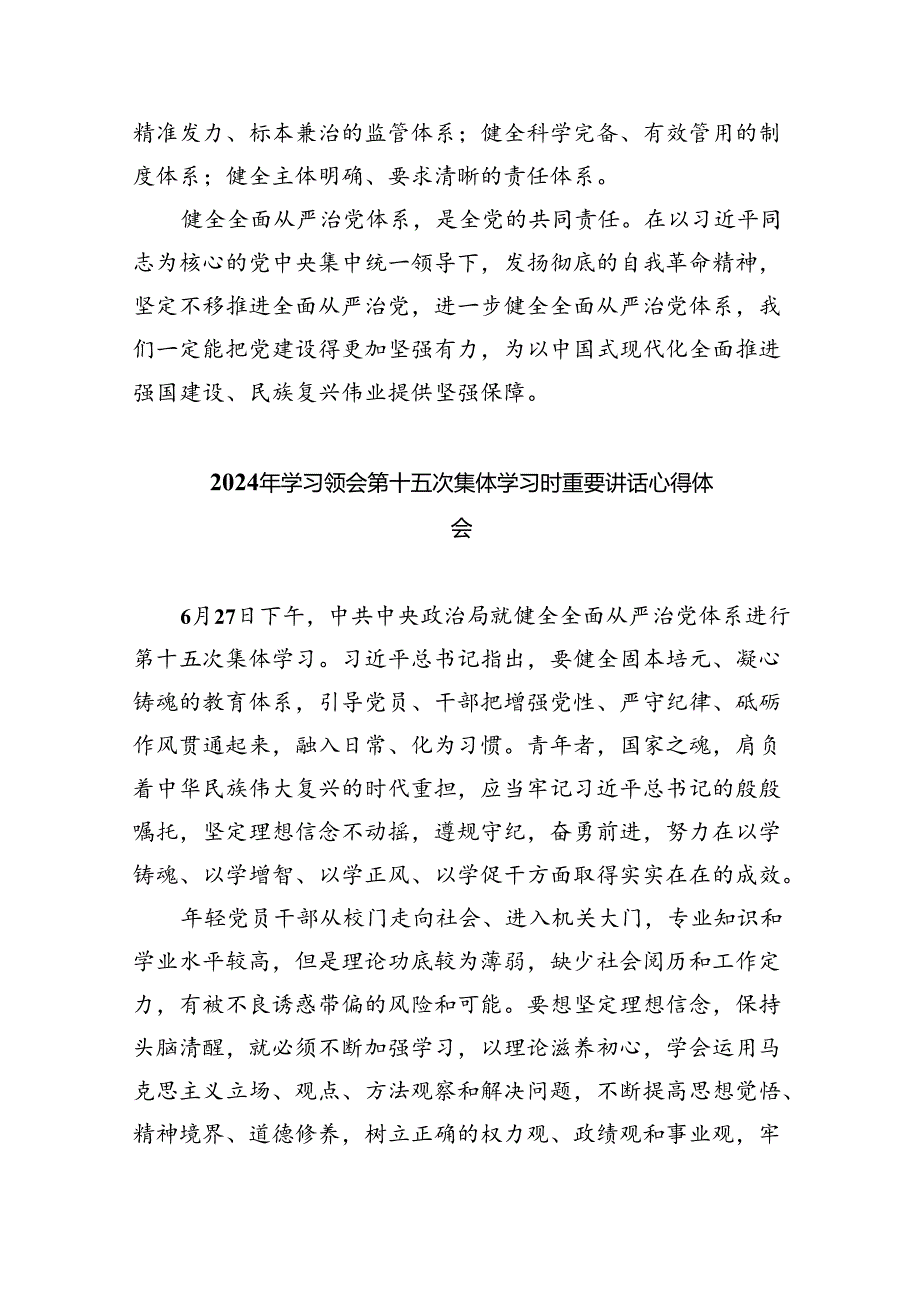 精准发力、标本兼治的监管体系；健全科学完备、有效管用的制度体系；健全主体明确、要求清晰的责任体系。

健全全面从严治党体系，是全党的共同责任。在以习近平同志为核心的党中央集中统一领导下，发扬彻底的自我革命精神，坚定不移推进全面从严治党，进一步健全全面从严治党体系，我们一定能把党建设得更加坚强有力，为以中国式现代化全面推进强国建设、民族复兴伟业提供坚强保障。

2024年学习领会第十五次集体学习时重要讲话心得体会

6月27日下午，中共中央政治局就健全全面从严治党体系进行第十五次集体学习。习近平总书记指出，要健全固本培元、凝心铸魂的教育体系，引导党员、干部把增强党性、严守纪律、砥砺作风贯通起来，融入日常、化为习惯。青年者，国家之魂，肩负着中华民族伟大复兴的时代重担，应当牢记习近平总书记的殷殷嘱托，坚定理想信念不动摇，遵规守纪，奋勇前进，努力在以学铸魂、以学增智、以学正风、以学促干方面取得实实在在的成效。

年轻党员干部从校门走向社会、进入机关大门，专业知识和学业水平较高，但是理论功底较为薄弱，缺少社会阅历和工作定力，有被不良诱惑带偏的风险和可能。要想坚定理想信念，保持头脑清醒，就必须不断加强学习，以理论滋养初心，学会运用马克思主义立场、观点、方法观察和解决问题，不断提高思想觉悟、精神境界、道德修养，树立正确的权力观、政绩观和事业观，牢